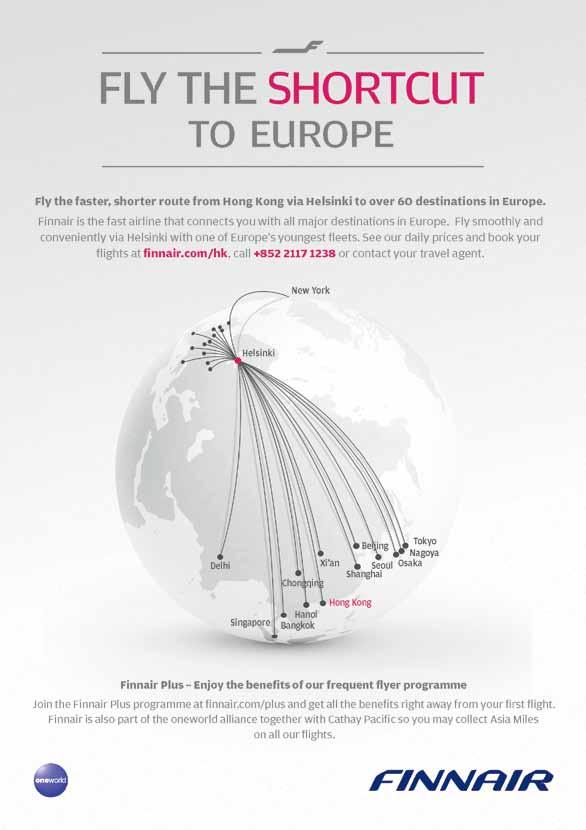 FLY THE SHORTCUT TO EUROPE

Fly the faster, shorter route from Hong Kong via Helsinki to over 60 destinations in Europe.

Finnair is the fast airline that connects you with all major destinations in Europe. Fly smoothly and conveniently via Helsinki with one of Europe's youngest fleets. See our daily prices and book your flights at finnair.com/hk, call +852 2117 1238 or contact your travel agent.

New York
Helsinki
Delhi
Xi'an
Chongqing
Beijing
Seoul
Shanghai
Tokyo
Nagoya
Osaka
Hong Kong
Hanoi
Singapore
Bangkok

Finnair Plus – Enjoy the benefits of our frequent flyer programme

Join the Finnair Plus programme at finnair.com/plus and get all the benefits right away from your first flight. Finnair is also part of the oneworld alliance together with Cathay Pacific so you may collect Asia Miles on all our flights.

oneworld

FINNAIR